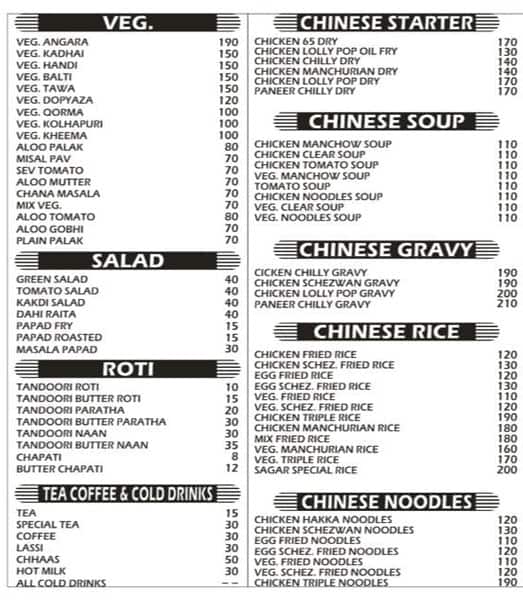 VEG.

| | |
|---|---|
| VEG. ANGARA | 190 |
| VEG. KADHAI | 150 |
| VEG. HANDI | 150 |
| VEG. BALTI | 150 |
| VEG. TAWA | 150 |
| VEG. DOPYAZA | 120 |
| VEG. QORMA | 100 |
| VEG. KOLHAPURI | 100 |
| VEG. KHEEMA | 100 |
| ALOO PALAK | 80 |
| MISAL PAV | 70 |
| SEV TOMATO | 70 |
| ALOO MUTTER | 70 |
| CHANA MASALA | 70 |
| MIX VEG. | 70 |
| ALOO TOMATO | 80 |
| ALOO GOBHI | 70 |
| PLAIN PALAK | 70 |

SALAD

| | |
|---|---|
| GREEN SALAD | 40 |
| TOMATO SALAD | 40 |
| KAKDI SALAD | 40 |
| DAHI RAITA | 40 |
| PAPAD FRY | 15 |
| PAPAD ROASTED | 15 |
| MASALA PAPAD | 30 |

ROTI

| | |
|---|---|
| TANDOORI ROTI | 10 |
| TANDOORI BUTTER ROTI | 15 |
| TANDOORI PARATHA | 20 |
| TANDOORI BUTTER PARATHA | 30 |
| TANDOORI NAAN | 30 |
| TANDOORI BUTTER NAAN | 35 |
| CHAPATI | 8 |
| BUTTER CHAPATI | 12 |

TEA COFFEE & COLD DRINKS

| | |
|---|---|
| TEA | 15 |
| SPECIAL TEA | 30 |
| COFFEE | 30 |
| LASSI | 30 |
| CHHAAS | 50 |
| HOT MILK | 30 |
| ALL COLD DRINKS | -- |

CHINESE STARTER

| | |
|---|---|
| CHICKEN 65 DRY | 170 |
| CHICKEN LOLLY POP OIL FRY | 130 |
| CHICKEN CHILLY DRY | 140 |
| CHICKEN MANCHURIAN DRY | 140 |
| CHICKEN LOLLY POP DRY | 170 |
| PANEER CHILLY DRY | 170 |

CHINESE SOUP

| | |
|---|---|
| CHICKEN MANCHOW SOUP | 110 |
| CHICKEN CLEAR SOUP | 110 |
| CHICKEN TOMATO SOUP | 110 |
| VEG. MANCHOW SOUP | 110 |
| TOMATO SOUP | 110 |
| CHICKEN NOODLES SOUP | 110 |
| VEG. CLEAR SOUP | 110 |
| VEG. NOODLES SOUP | 110 |

CHINESE GRAVY

| | |
|---|---|
| CICKEN CHILLY GRAVY | 190 |
| CHICKEN SCHEZWAN GRAVY | 190 |
| CHICKEN LOLLY POP GRAVY | 200 |
| PANEER CHILLY GRAVY | 210 |

CHINESE RICE

| | |
|---|---|
| CHICKEN FRIED RICE | 120 |
| CHICKEN SCHEZ. FRIED RICE | 130 |
| EGG FRIED RICE | 120 |
| EGG SCHEZ. FRIED RICE | 130 |
| VEG. FRIED RICE | 110 |
| VEG. SCHEZ. FRIED RICE | 120 |
| CHICKEN TRIPLE RICE | 190 |
| CHICKEN MANCHURIAN RICE | 180 |
| MIX FRIED RICE | 180 |
| VEG. MANCHURIAN RICE | 160 |
| VEG. TRIPLE RICE | 170 |
| SAGAR SPECIAL RICE | 200 |

CHINESE NOODLES

| | |
|---|---|
| CHICKEN HAKKA NOODLES | 120 |
| CHICKEN SCHEZWAN NOODLES | 130 |
| EGG FRIED NOODLES | 110 |
| EGG SCHEZ. FRIED NOODLES | 120 |
| VEG. FRIED NOODLES | 110 |
| VEG. SCHEZ. FRIED NOODLES | 120 |
| CHICKEN TRIPLE NOODLES | 190 |